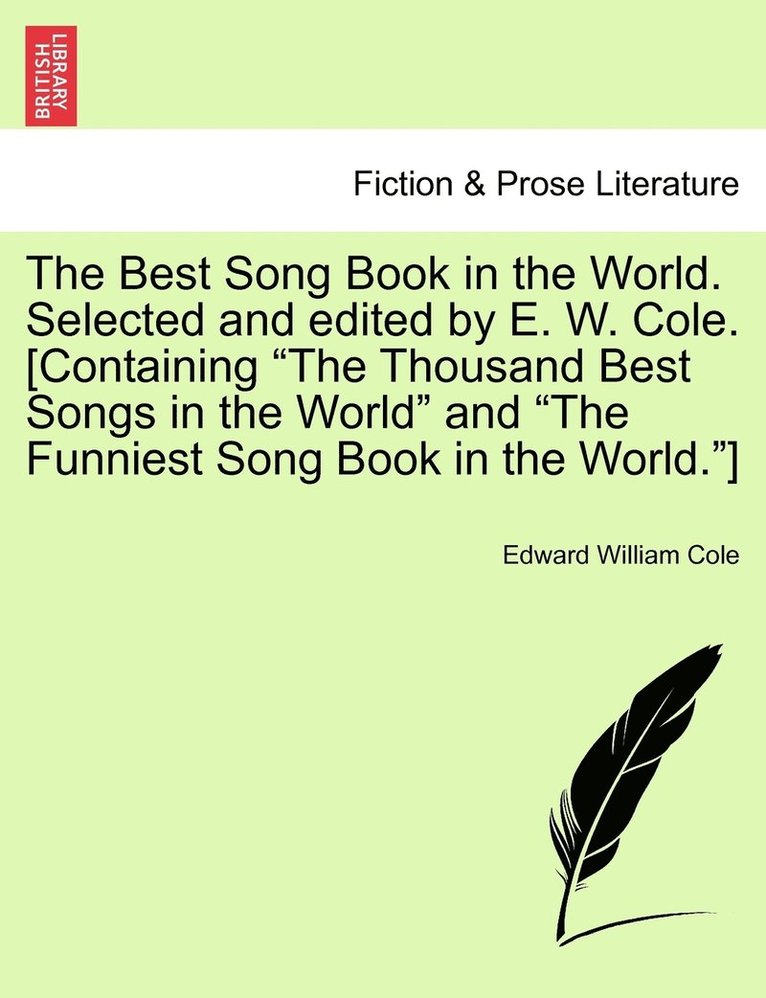 BRITISH LIBRARY

Fiction & Prose Literature

The Best Song Book in the World. Selected and edited by E. W. Cole. [Containing “The Thousand Best Songs in the World” and “The Funniest Song Book in the World.”]

Edward William Cole